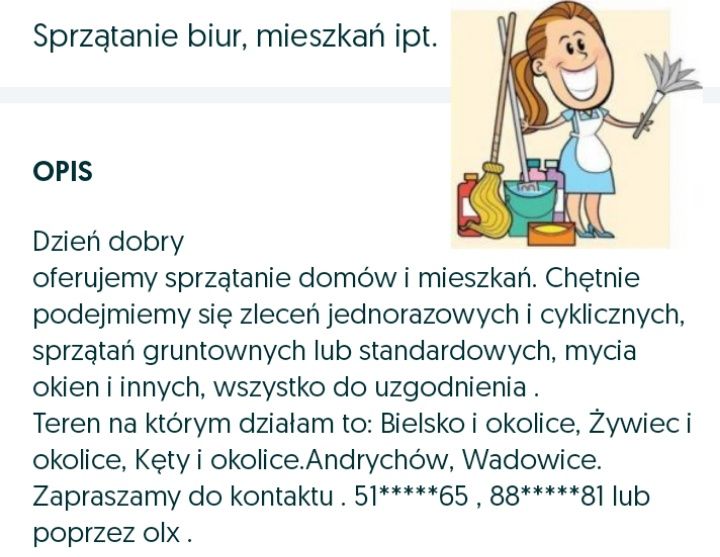 Sprzątanie biur, mieszkań ipt.

OPIS

Dzień dobry
oferujemy sprzątanie domów i mieszkań. Chętnie podejmiemy się zleceń jednorazowych i cyklicznych, sprzątań gruntownych lub standardowych, mycia okien i innych, wszystko do uzgodnienia .
Teren na którym działam to: Bielsko i okolice, Żywiec i okolice, Kęty i okolice.Andrychów, Wadowice.
Zapraszamy do kontaktu . 51*****65 , 88*****81 lub poprzez olx .